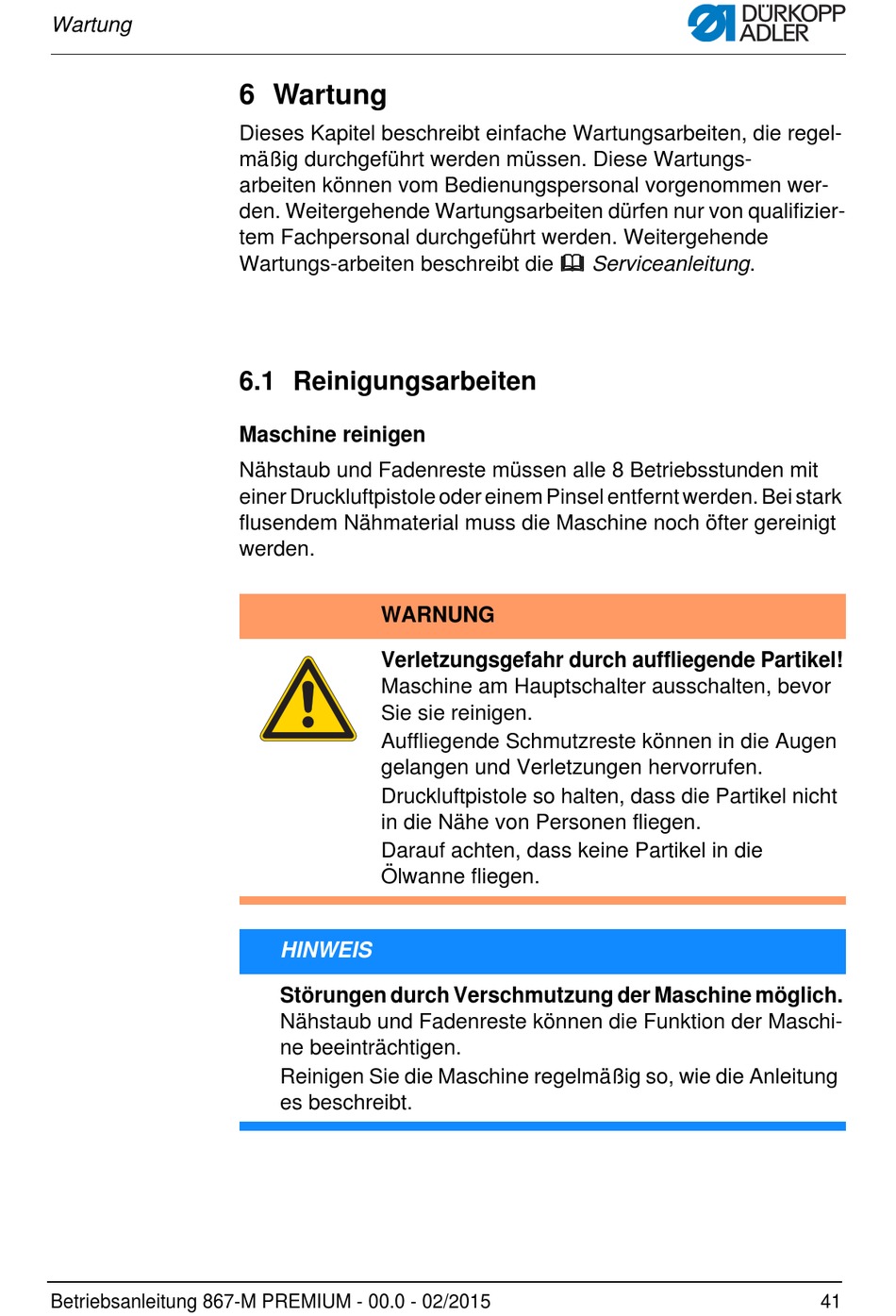 Wartung

DÜRKOPP ADLER

6 Wartung

Dieses Kapitel beschreibt einfache Wartungsarbeiten, die regelmäßig durchgeführt werden müssen. Diese Wartungsarbeiten können vom Bedienungspersonal vorgenommen werden. Weitergehende Wartungsarbeiten dürfen nur von qualifiziertem Fachpersonal durchgeführt werden. Weitergehende Wartungs-arbeiten beschreibt die Serviceanleitung.

6.1 Reinigungsarbeiten

Maschine reinigen

Nähstaub und Fadenreste müssen alle 8 Betriebsstunden mit einer Druckluftpistole oder einem Pinsel entfernt werden. Bei stark flusendem Nähmaterial muss die Maschine noch öfter gereinigt werden.

WARNUNG

Verletzungsgefahr durch auffliegende Partikel!
Maschine am Hauptschalter ausschalten, bevor Sie sie reinigen.
Auffliegende Schmutzreste können in die Augen gelangen und Verletzungen hervorrufen.
Druckluftpistole so halten, dass die Partikel nicht in die Nähe von Personen fliegen.
Darauf achten, dass keine Partikel in die Ölwanne fliegen.

HINWEIS

Störungen durch Verschmutzung der Maschine möglich.
Nähstaub und Fadenreste können die Funktion der Maschine beeinträchtigen.
Reinigen Sie die Maschine regelmäßig so, wie die Anleitung es beschreibt.

Betriebsanleitung 867-M PREMIUM - 00.0 - 02/2015 41